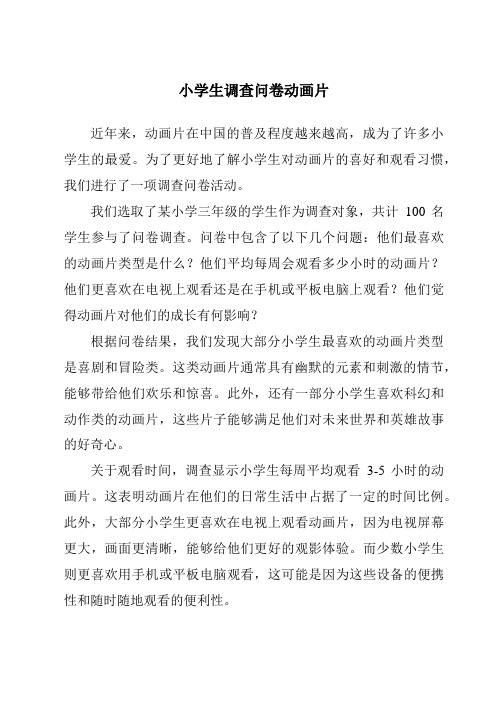 小学生调查问卷动画片

近年来，动画片在中国的普及程度越来越高，成为了许多小学生的最爱。为了更好地了解小学生对动画片的喜好和观看习惯，我们进行了一项调查问卷活动。

我们选取了某小学三年级的学生作为调查对象，共计 100 名学生参与了问卷调查。问卷中包含了以下几个问题：他们最喜欢的动画片类型是什么？他们平均每周会观看多少小时的动画片？他们更喜欢在电视上观看还是在手机或平板电脑上观看？他们觉得动画片对他们的成长有何影响？

根据问卷结果，我们发现大部分小学生最喜欢的动画片类型是喜剧和冒险类。这类动画片通常具有幽默的元素和刺激的情节，能够带给他们欢乐和惊喜。此外，还有一部分小学生喜欢科幻和动作类的动画片，这些片子能够满足他们对未来世界和英雄故事的好奇心。

关于观看时间，调查显示小学生每周平均观看 3-5 小时的动画片。这表明动画片在他们的日常生活中占据了一定的时间比例。此外，大部分小学生更喜欢在电视上观看动画片，因为电视屏幕更大，画面更清晰，能够给他们更好的观影体验。而少数小学生则更喜欢用手机或平板电脑观看，这可能是因为这些设备的便携性和随时随地观看的便利性。